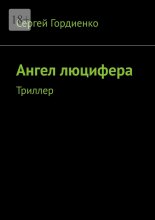 18+

Сергей Гордиенко

Ангел люцифера

Триллер